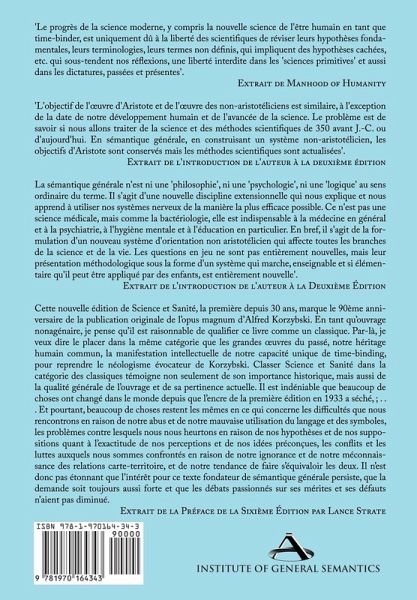 'Le progrès de la science moderne, y compris la nouvelle science de l'être humain en tant que time-binder, est uniquement dû à la liberté des scientifiques de réviser leurs hypothèses fondamentales, leurs terminologies, leurs termes non définis, qui impliquent des hypothèses cachées, etc. qui sous-tendent nos réflexions, une liberté interdite dans les 'sciences primitives' et aussi dans les dictatures, passées et présentes'.

Extrait de Manhood of Humanity

'L'objectif de l'œuvre d'Aristote et de l'œuvre des non-aristotéliciens est similaire, à l'exception de la date de notre développement humain et de l'avancée de la science. Le problème est de savoir si nous allons traiter de la science et des méthodes scientifiques de 350 avant J.-C. ou d'aujourd'hui. En sémantique générale, en construisant un système non-aristotélicien, les objectifs d'Aristote sont conservés mais les méthodes scientifiques sont actualisées'.

Extrait de l'introduction de l'auteur à la deuxième édition

La sémantique générale n'est ni une 'philosophie', ni une 'psychologie', ni une 'logique' au sens ordinaire du terme. Il s'agit d'une nouvelle discipline extensionnelle qui nous explique et nous apprend à utiliser nos systèmes nerveux de la manière la plus efficace possible. Ce n'est pas une science médicale, mais comme la bactériologie, elle est indispensable à la médecine en général et à la psychiatrie, à l'hygiène mentale et à l'éducation en particulier. En bref, il s'agit de la formulation d'un nouveau système d'orientation non aristotélicien qui affecte toutes les branches de la science et de la vie. Les questions en jeu ne sont pas entièrement nouvelles, mais leur présentation méthodologique sous la forme d'un système qui marche, enseignable et si élémentaire qu'il peut être appliqué par des enfants, est entièrement nouvelle'.

Extrait de l'introduction de l'auteur à la Deuxième Édition

Cette nouvelle édition de Science et Sanité, la première depuis 30 ans, marque le 90ème anniversaire de la publication originale de l'opus magnum d'Alfred Korzybski. En tant qu'ouvrage nonagénaire, je pense qu'il est raisonnable de qualifier ce livre comme un classique. Par-là, je veux dire le placer dans la même catégorie que les grandes œuvres du passé, notre héritage humain commun, la manifestation intellectuelle de notre capacité unique de time-binding, pour reprendre le néologisme évocateur de Korzybski. Classer Science et Sanité dans la catégorie des classiques témoigne non seulement de son importance historique, mais aussi de la qualité générale de l'ouvrage et de sa pertinence actuelle. Il est indéniable que beaucoup de choses ont changé dans le monde depuis que l'encre de la première édition en 1933 a séché, ; . . . Et pourtant, beaucoup de choses restent les mêmes en ce qui concerne les difficultés que nous rencontrons en raison de notre abus et de notre mauvaise utilisation du langage et des symboles, les problèmes contre lesquels nous nous heurtons en raison de nos hypothèses et de nos suppositions quant à l'exactitude de nos perceptions et de nos idées préconçues, les conflits et les luttes auxquels nous sommes confrontés en raison de notre ignorance et de notre méconnaissance des relations carte-territoire, et de notre tendance de faire s'équivaloir les deux. Il n'est donc pas étonnant que l'intérêt pour ce texte fondateur de sémantique générale persiste, que la demande soit toujours aussi forte et que les débats passionnés sur ses mérites et ses défauts n'aient pas diminué.

Extrait de la Préface de la Sixième Édition par Lance Strate

ISBN 978-1-970164-34-3
90000
9 781970 164343

INSTITUTE OF GENERAL SEMANTICS